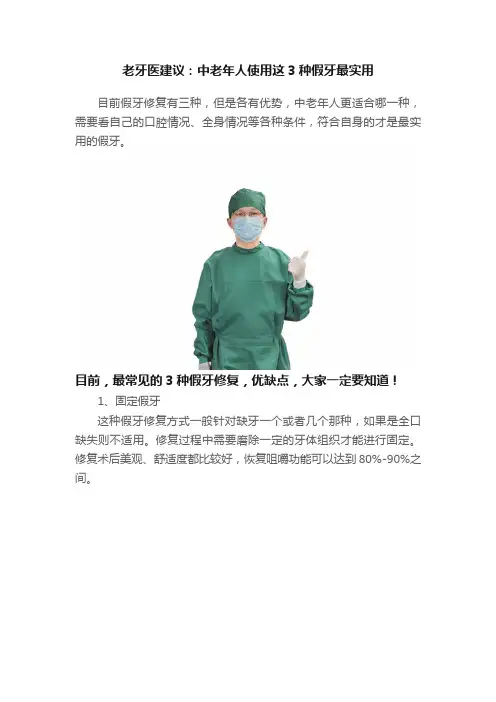 老牙医建议：中老年人使用这3种假牙最实用

目前假牙修复有三种，但是各有优势，中老年人更适合哪一种，需要看自己的口腔情况、全身情况等各种条件，符合自身的才是最实用的假牙。

目前，最常见的3种假牙修复，优缺点，大家一定要知道！

1、固定假牙

这种假牙修复方式一般针对缺牙一个或者几个那种，如果是全口缺失则不适用。修复过程中需要磨除一定的牙体组织才能进行固定。修复术后美观、舒适度都比较好，恢复咀嚼功能可以达到80%-90%之间。